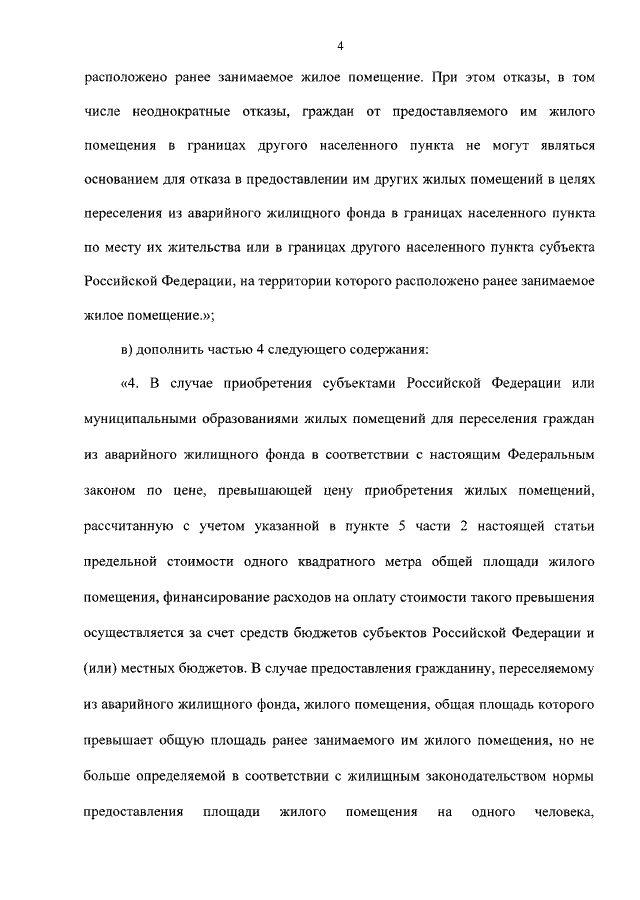 4

расположено ранее занимаемое жилое помещение. При этом отказы, в том числе неоднократные отказы, граждан от предоставляемого им жилого помещения в границах другого населенного пункта не могут являться основанием для отказа в предоставлении им других жилых помещений в целях переселения из аварийного жилищного фонда в границах населенного пункта по месту их жительства или в границах другого населенного пункта субъекта Российской Федерации, на территории которого расположено ранее занимаемое жилое помещение.»;

в) дополнить частью 4 следующего содержания:

«4. В случае приобретения субъектами Российской Федерации или муниципальными образованиями жилых помещений для переселения граждан из аварийного жилищного фонда в соответствии с настоящим Федеральным законом по цене, превышающей цену приобретения жилых помещений, рассчитанную с учетом указанной в пункте 5 части 2 настоящей статьи предельной стоимости одного квадратного метра общей площади жилого помещения, финансирование расходов на оплату стоимости такого превышения осуществляется за счет средств бюджетов субъектов Российской Федерации и (или) местных бюджетов. В случае предоставления гражданину, переселяемому из аварийного жилищного фонда, жилого помещения, общая площадь которого превышает общую площадь ранее занимаемого им жилого помещения, но не больше определяемой в соответствии с жилищным законодательством нормы предоставления площади жилого помещения на одного человека,